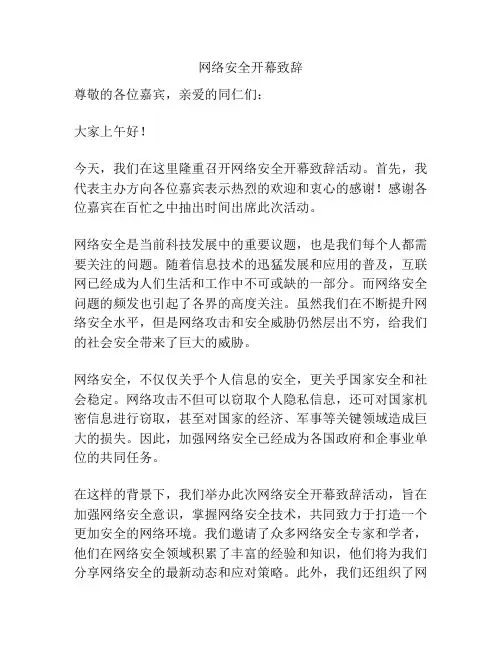 网络安全开幕致辞

尊敬的各位嘉宾，亲爱的同仁们：

大家上午好！

今天，我们在这里隆重召开网络安全开幕致辞活动。首先，我代表主办方向各位嘉宾表示热烈的欢迎和衷心的感谢！感谢各位嘉宾在百忙之中抽出时间出席此次活动。

网络安全是当前科技发展中的重要议题，也是我们每个人都需要关注的问题。随着信息技术的迅猛发展和应用的普及，互联网已经成为人们生活和工作中不可或缺的一部分。而网络安全问题的频发也引起了各界的高度关注。虽然我们在不断提升网络安全水平，但是网络攻击和安全威胁仍然层出不穷，给我们的社会安全带来了巨大的威胁。

网络安全，不仅仅关乎个人信息的安全，更关乎国家安全和社会稳定。网络攻击不但可以窃取个人隐私信息，还可对国家机密信息进行窃取，甚至对国家的经济、军事等关键领域造成巨大的损失。因此，加强网络安全已经成为各国政府和企事业单位的共同任务。

在这样的背景下，我们举办此次网络安全开幕致辞活动，旨在加强网络安全意识，掌握网络安全技术，共同致力于打造一个更加安全的网络环境。我们邀请了众多网络安全专家和学者，他们在网络安全领域积累了丰富的经验和知识，他们将为我们分享网络安全的最新动态和应对策略。此外，我们还组织了网